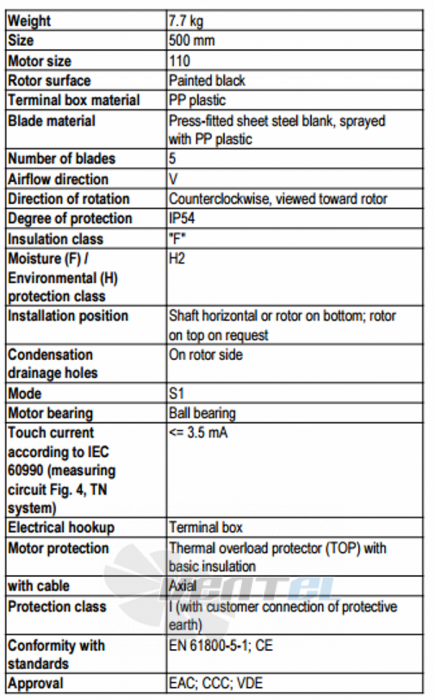 | Weight | 7.7 kg |
|---|---|
| Size | 500 mm |
| Motor size | 110 |
| Rotor surface | Painted black |
| Terminal box material | PP plastic |
| Blade material | Press-fitted sheet steel blank, sprayed with PP plastic |
| Number of blades | 5 |
| Airflow direction | V |
| Direction of rotation | Counterclockwise, viewed toward rotor |
| Degree of protection | IP54 |
| Insulation class | "F" |
| Moisture (F) / Environmental (H) protection class | H2 |
| Installation position | Shaft horizontal or rotor on bottom; rotor on top on request |
| Condensation drainage holes | On rotor side |
| Mode | S1 |
| Motor bearing | Ball bearing |
| Touch current according to IEC 60990 (measuring circuit Fig. 4, TN system) | <= 3.5 mA |
| Electrical hookup | Terminal box |
| Motor protection | Thermal overload protector (TOP) with basic insulation |
| with cable | Axial |
| Protection class | I (with customer connection of protective earth) |
| Conformity with standards | EN 61800-5-1; CE |
| Approval | EAC; CCC; VDE |

VENTEL